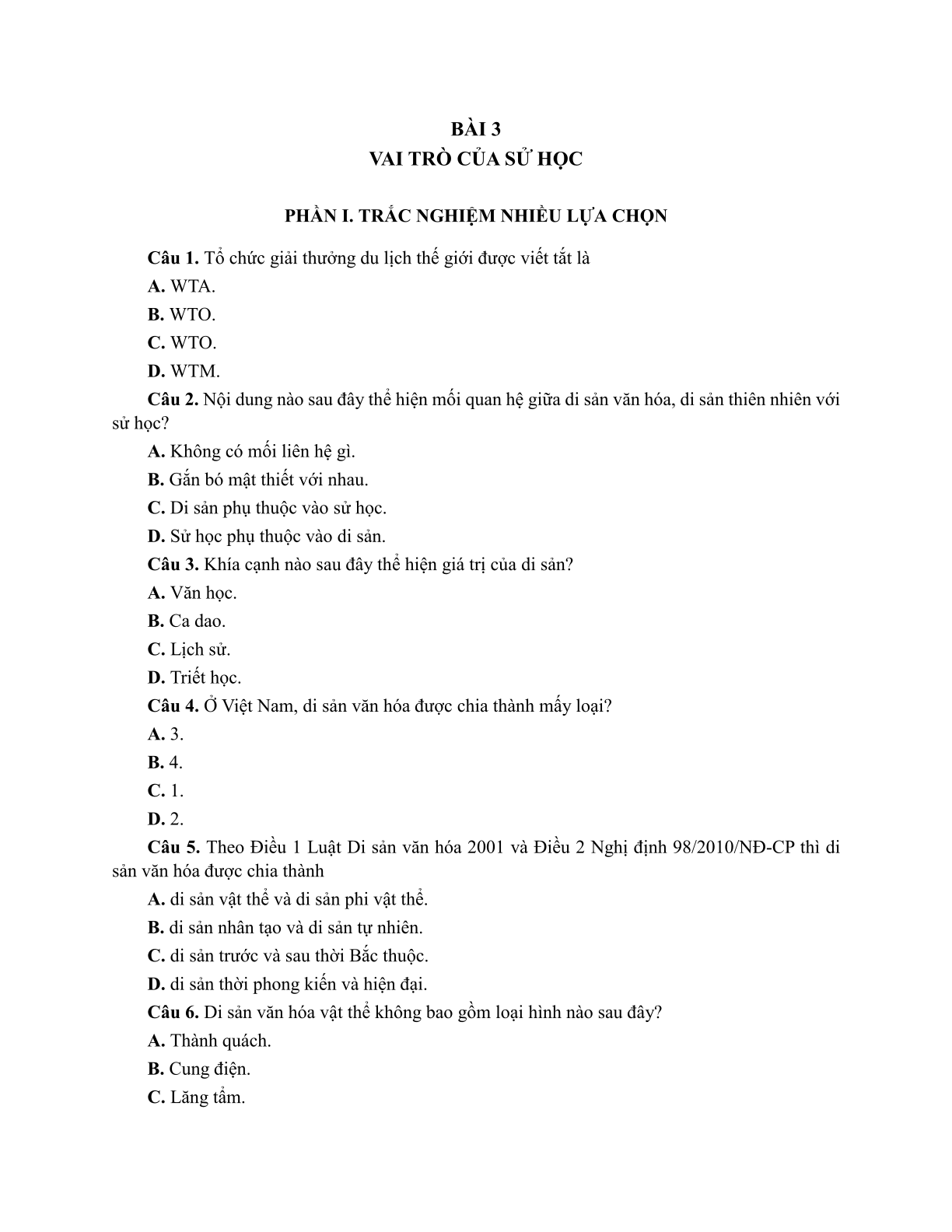 BÀI 3
VAI TRÒ CỦA SỬ HỌC

PHẦN I. TRẮC NGHIỆM NHIỀU LỰA CHỌN

Câu 1. Tổ chức giải thưởng du lịch thế giới được viết tắt là
A. WTA.
B. WTO.
C. WTO.
D. WTM.

Câu 2. Nội dung nào sau đây thể hiện mối quan hệ giữa di sản văn hóa, di sản thiên nhiên với sử học?
A. Không có mối liên hệ gì.
B. Gắn bó mật thiết với nhau.
C. Di sản phụ thuộc vào sử học.
D. Sử học phụ thuộc vào di sản.

Câu 3. Khía cạnh nào sau đây thể hiện giá trị của di sản?
A. Văn học.
B. Ca dao.
C. Lịch sử.
D. Triết học.

Câu 4. Ở Việt Nam, di sản văn hóa được chia thành mấy loại?
A. 3.
B. 4.
C. 1.
D. 2.

Câu 5. Theo Điều 1 Luật Di sản văn hóa 2001 và Điều 2 Nghị định 98/2010/NĐ-CP thì di sản văn hóa được chia thành
A. di sản vật thể và di sản phi vật thể.
B. di sản nhân tạo và di sản tự nhiên.
C. di sản trước và sau thời Bắc thuộc.
D. di sản thời phong kiến và hiện đại.

Câu 6. Di sản văn hóa vật thể không bao gồm loại hình nào sau đây?
A. Thành quách.
B. Cung điện.
C. Lăng tẩm.